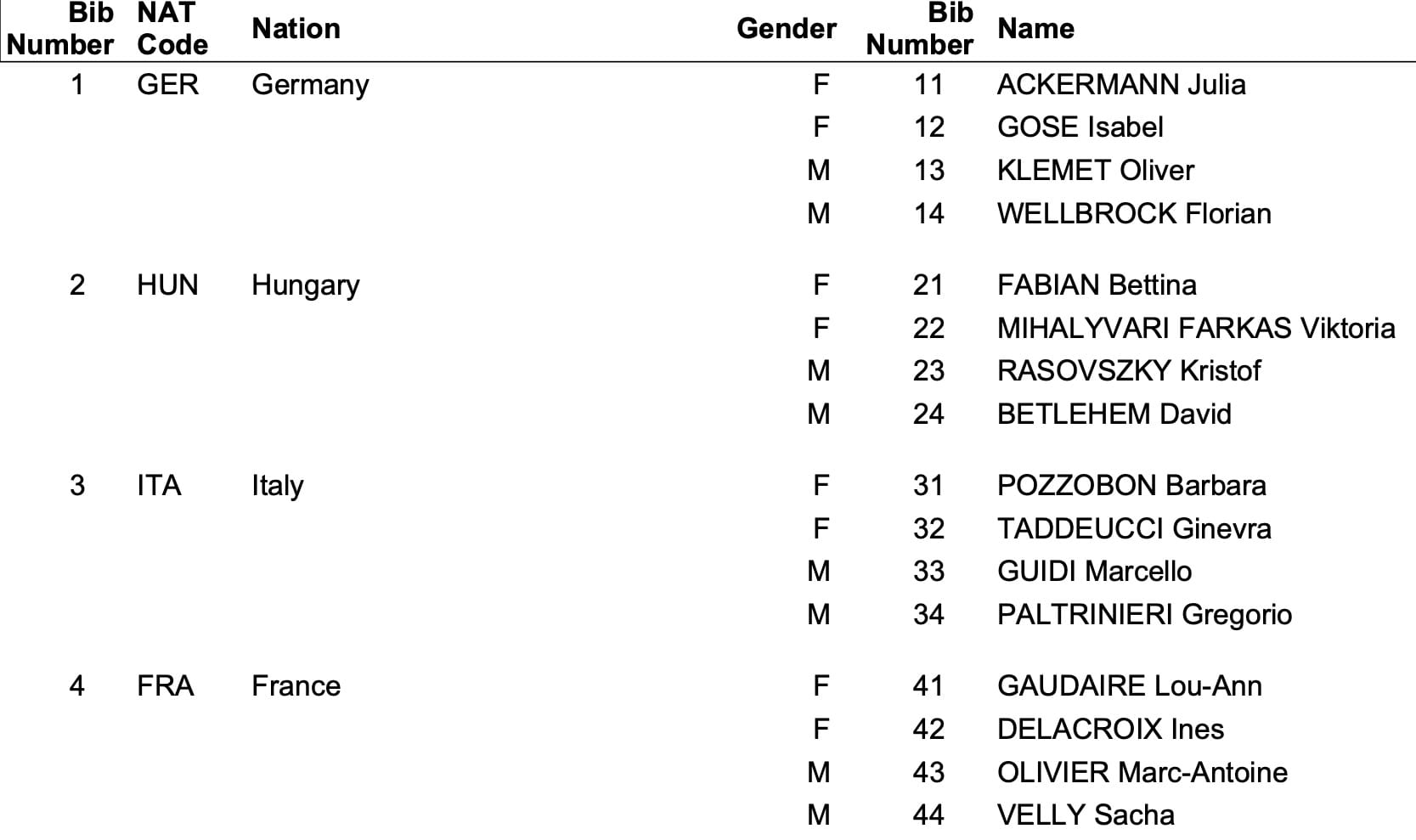 | Bib Number | NAT Code | Nation | Gender | Bib Number | Name |
|---|---|---|---|---|---|
| 1 | GER | Germany | F | 11 | ACKERMANN Julia |
| | | | F | 12 | GOSE Isabel |
| | | | M | 13 | KLEMET Oliver |
| | | | M | 14 | WELLBROCK Florian |
| 2 | HUN | Hungary | F | 21 | FABIAN Bettina |
| | | | F | 22 | MIHALYVARI FARKAS Viktoria |
| | | | M | 23 | RASOVSZKY Kristof |
| | | | M | 24 | BETLEHEM David |
| 3 | ITA | Italy | F | 31 | POZZOBON Barbara |
| | | | F | 32 | TADDEUCCI Ginevra |
| | | | M | 33 | GUIDI Marcello |
| | | | M | 34 | PALTRINIERI Gregorio |
| 4 | FRA | France | F | 41 | GAUDAIRE Lou-Ann |
| | | | F | 42 | DELACROIX Ines |
| | | | M | 43 | OLIVIER Marc-Antoine |
| | | | M | 44 | VELLY Sacha |